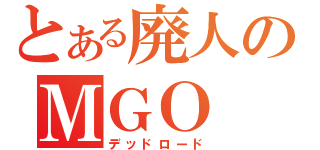 とある廃人の
MGO
デッドロード